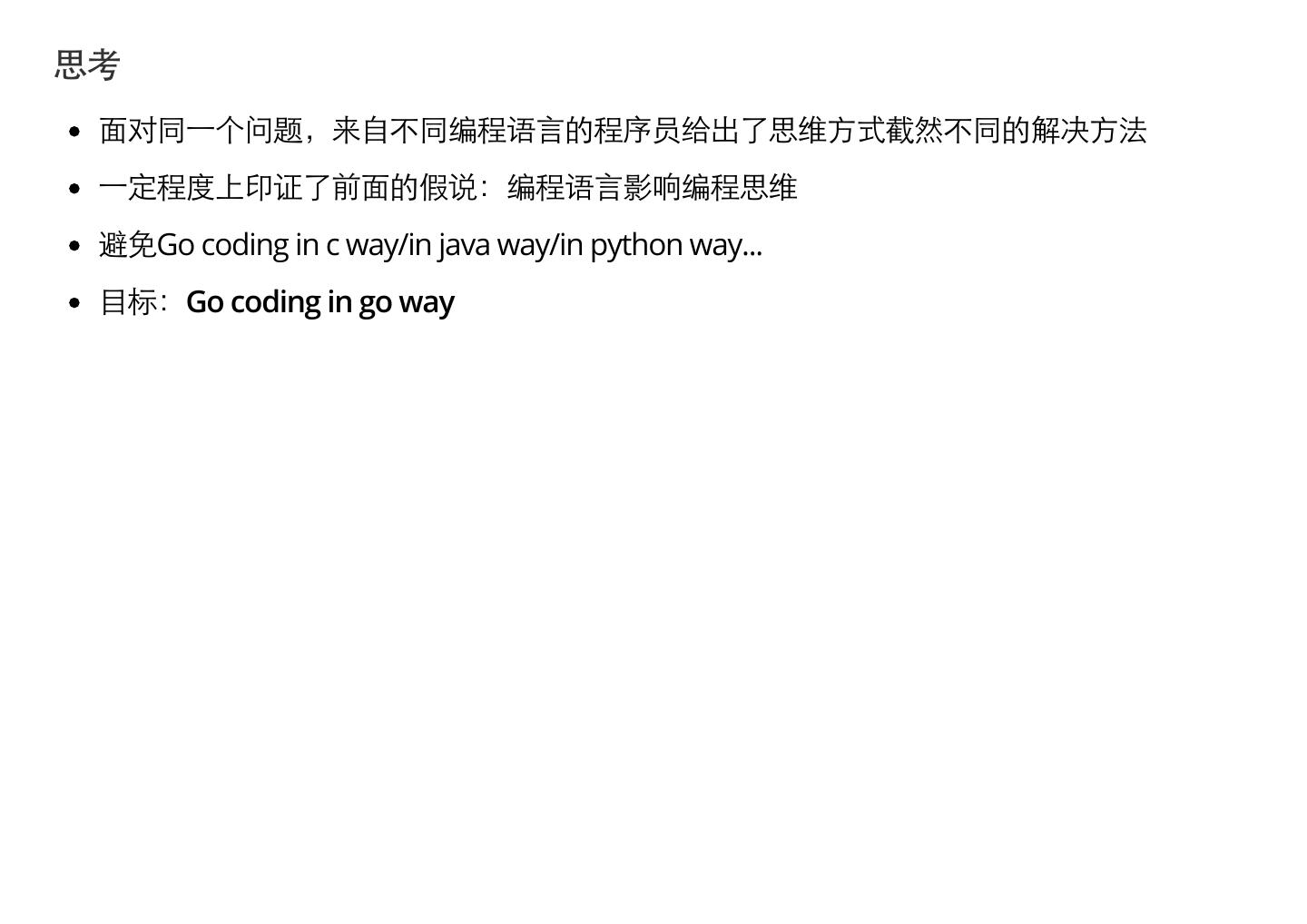 思考

• 面对同一个问题，来自不同编程语言的程序员给出了思维方式截然不同的解决方法
• 一定程度上印证了前面的假说：编程语言影响编程思维
• 避免Go coding in c way/in java way/in python way...
• 目标：Go coding in go way